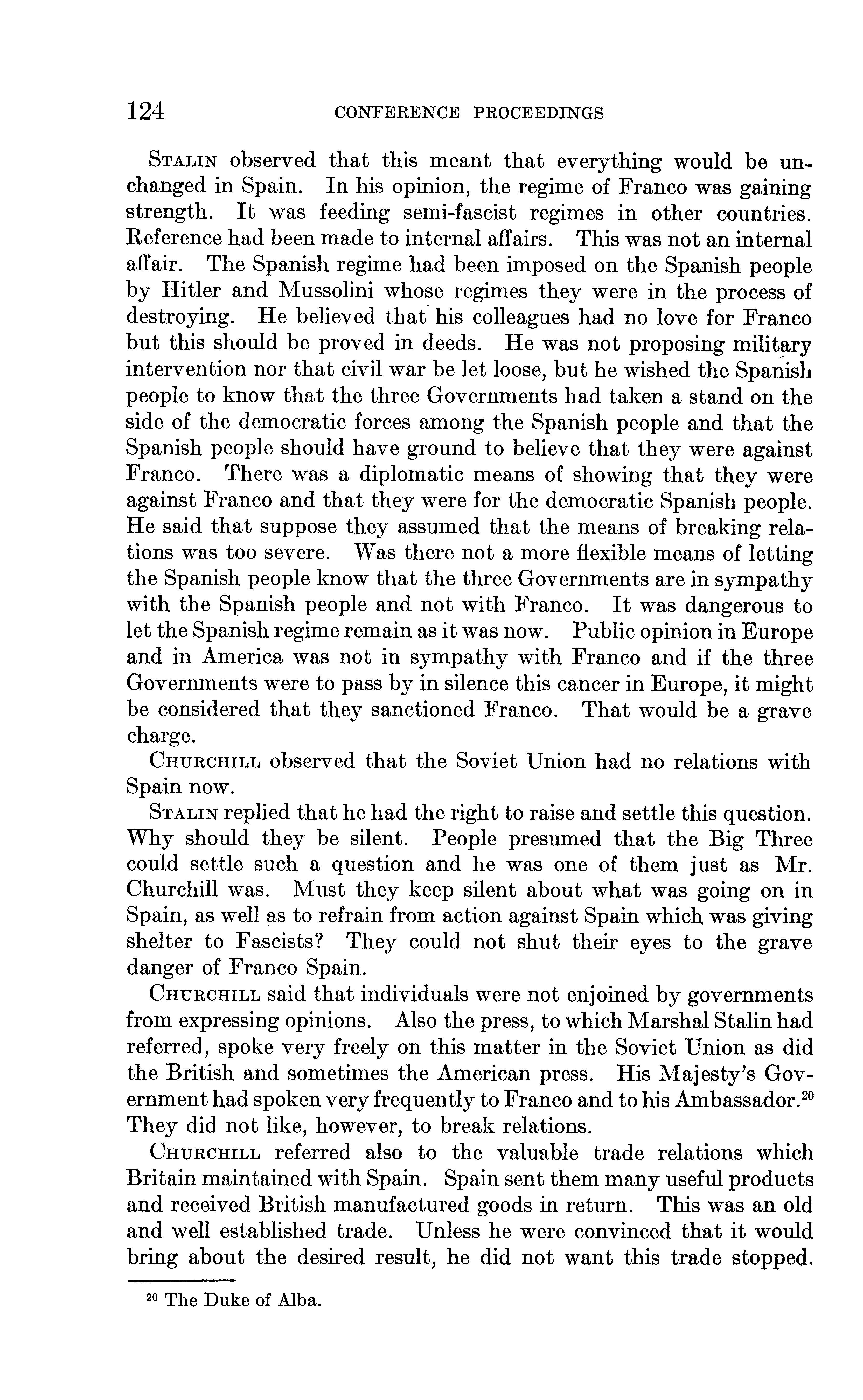 124 CONFERENCE PROCEEDINGS

STALIN observed that this meant that everything would be unchanged in Spain. In his opinion, the regime of Franco was gaining strength. It was feeding semi-fascist regimes in other countries. Reference had been made to internal affairs. This was not an internal affair. The Spanish regime had been imposed on the Spanish people by Hitler and Mussolini whose regimes they were in the process of destroying. He believed that his colleagues had no love for Franco but this should be proved in deeds. He was not proposing military intervention nor that civil war be let loose, but he wished the Spanish people to know that the three Governments had taken a stand on the side of the democratic forces among the Spanish people and that the Spanish people should have ground to believe that they were against Franco. There was a diplomatic means of showing that they were against Franco and that they were for the democratic Spanish people. He said that suppose they assumed that the means of breaking relations was too severe. Was there not a more flexible means of letting the Spanish people know that the three Governments are in sympathy with the Spanish people and not with Franco. It was dangerous to let the Spanish regime remain as it was now. Public opinion in Europe and in America was not in sympathy with Franco and if the three Governments were to pass by in silence this cancer in Europe, it might be considered that they sanctioned Franco. That would be a grave charge.

CHURCHILL observed that the Soviet Union had no relations with Spain now.

STALIN replied that he had the right to raise and settle this question. Why should they be silent. People presumed that the Big Three could settle such a question and he was one of them just as Mr. Churchill was. Must they keep silent about what was going on in Spain, as well as to refrain from action against Spain which was giving shelter to Fascists? They could not shut their eyes to the grave danger of Franco Spain.

CHURCHILL said that individuals were not enjoined by governments from expressing opinions. Also the press, to which Marshal Stalin had referred, spoke very freely on this matter in the Soviet Union as did the British and sometimes the American press. His Majesty's Government had spoken very frequently to Franco and to his Ambassador.$^{20}$ They did not like, however, to break relations.

CHURCHILL referred also to the valuable trade relations which Britain maintained with Spain. Spain sent them many useful products and received British manufactured goods in return. This was an old and well established trade. Unless he were convinced that it would bring about the desired result, he did not want this trade stopped.

$^{20}$ The Duke of Alba.